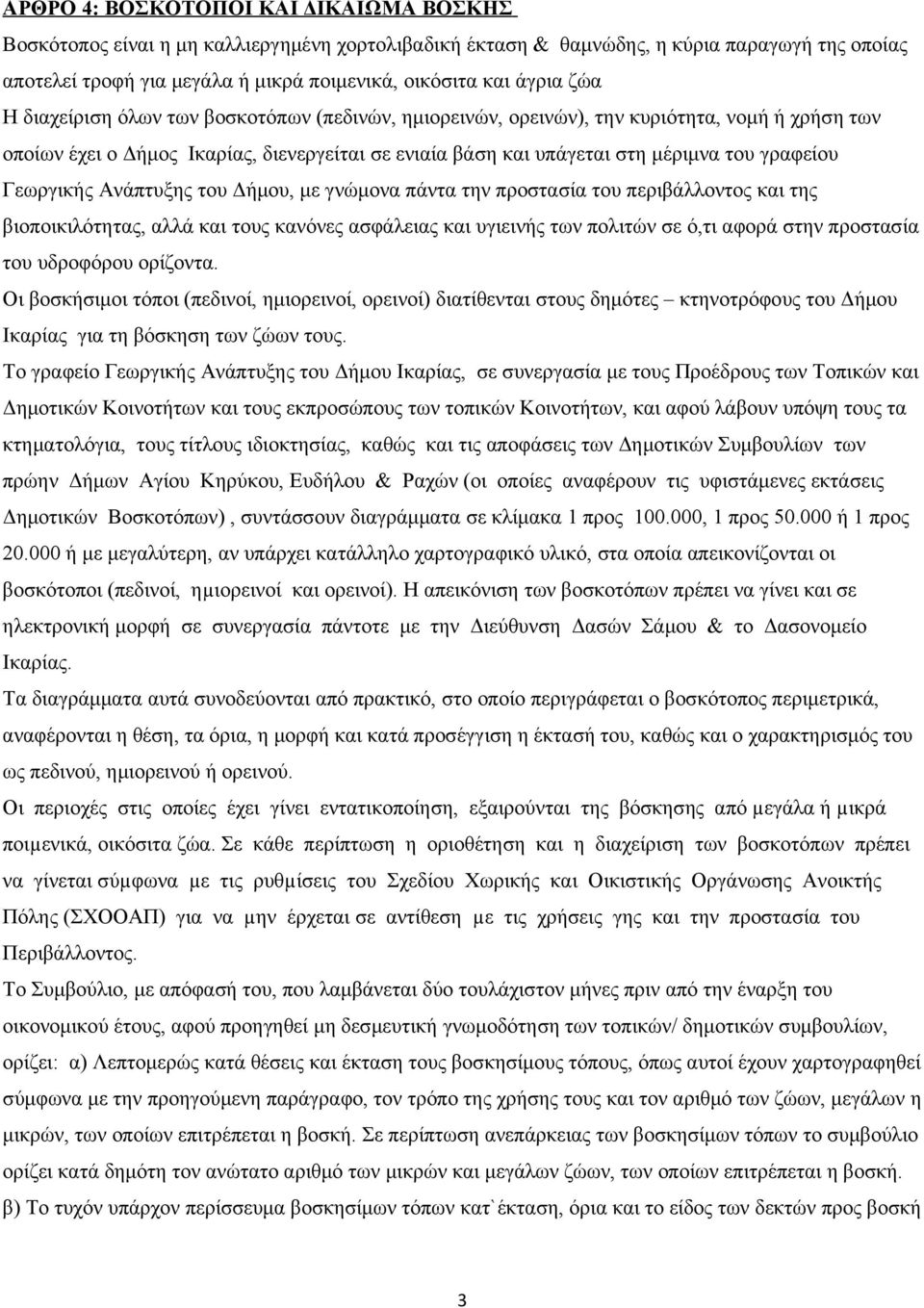 ΑΡΘΡΟ 4: ΒΟΣΚΟΤΟΠΟΙ ΚΑΙ ΔΙΚΑΙΩΜΑ ΒΟΣΚΗΣ

Βοσκότοπος είναι η μη καλλιεργημένη χορτολιβαδική έκταση & θαμνώδης, η κύρια παραγωγή της οποίας αποτελεί τροφή για μεγάλα ή μικρά ποιμενικά, οικόσιτα και άγρια ζώα

Η διαχείριση όλων των βοσκοτόπων (πεδινών, ημιορεινών, ορεινών), την κυριότητα, νομή ή χρήση των οποίων έχει ο Δήμος Ικαρίας, διενεργείται σε ενιαία βάση και υπάγεται στη μέριμνα του γραφείου Γεωργικής Ανάπτυξης του Δήμου, με γνώμονα πάντα την προστασία του περιβάλλοντος και της βιοποικιλότητας, αλλά και τους κανόνες ασφάλειας και υγιεινής των πολιτών σε ό,τι αφορά στην προστασία του υδροφόρου ορίζοντα.

Οι βοσκήσιμοι τόποι (πεδινοί, ημιορεινοί, ορεινοί) διατίθενται στους δημότες – κτηνοτρόφους του Δήμου Ικαρίας για τη βόσκηση των ζώων τους.

Το γραφείο Γεωργικής Ανάπτυξης του Δήμου Ικαρίας, σε συνεργασία με τους Προέδρους των Τοπικών και Δημοτικών Κοινοτήτων και τους εκπροσώπους των τοπικών Κοινοτήτων, και αφού λάβουν υπόψη τους τα κτηματολόγια, τους τίτλους ιδιοκτησίας, καθώς και τις αποφάσεις των Δημοτικών Συμβουλίων των πρώην Δήμων Αγίου Κηρύκου, Ευδήλου & Ραχών (οι οποίες αναφέρουν τις υφιστάμενες εκτάσεις Δημοτικών Βοσκοτόπων) , συντάσσουν διαγράμματα σε κλίμακα 1 προς 100.000, 1 προς 50.000 ή 1 προς 20.000 ή με μεγαλύτερη, αν υπάρχει κατάλληλο χαρτογραφικό υλικό, στα οποία απεικονίζονται οι βοσκότοποι (πεδινοί, ημιορεινοί και ορεινοί). Η απεικόνιση των βοσκοτόπων πρέπει να γίνει και σε ηλεκτρονική μορφή σε συνεργασία πάντοτε με την Διεύθυνση Δασών Σάμου & το Δασονομείο Ικαρίας.

Τα διαγράμματα αυτά συνοδεύονται από πρακτικό, στο οποίο περιγράφεται ο βοσκότοπος περιμετρικά, αναφέρονται η θέση, τα όρια, η μορφή και κατά προσέγγιση η έκτασή του, καθώς και ο χαρακτηρισμός του ως πεδινού, ημιορεινού ή ορεινού.

Οι περιοχές στις οποίες έχει γίνει εντατικοποίηση, εξαιρούνται της βόσκησης από μεγάλα ή μικρά ποιμενικά, οικόσιτα ζώα. Σε κάθε περίπτωση η οριοθέτηση και η διαχείριση των βοσκοτόπων πρέπει να γίνεται σύμφωνα με τις ρυθμίσεις του Σχεδίου Χωρικής και Οικιστικής Οργάνωσης Ανοικτής Πόλης (ΣΧΟΟΑΠ) για να μην έρχεται σε αντίθεση με τις χρήσεις γης και την προστασία του Περιβάλλοντος.

Το Συμβούλιο, με απόφασή του, που λαμβάνεται δύο τουλάχιστον μήνες πριν από την έναρξη του οικονομικού έτους, αφού προηγηθεί μη δεσμευτική γνωμοδότηση των τοπικών/ δημοτικών συμβουλίων, ορίζει: α) Λεπτομερώς κατά θέσεις και έκταση τους βοσκησίμους τόπους, όπως αυτοί έχουν χαρτογραφηθεί σύμφωνα με την προηγούμενη παράγραφο, τον τρόπο της χρήσης τους και τον αριθμό των ζώων, μεγάλων η μικρών, των οποίων επιτρέπεται η βοσκή. Σε περίπτωση ανεπάρκειας των βοσκησίμων τόπων το συμβούλιο ορίζει κατά δημότη τον ανώτατο αριθμό των μικρών και μεγάλων ζώων, των οποίων επιτρέπεται η βοσκή.

β) Το τυχόν υπάρχον περίσσευμα βοσκησίμων τόπων κατ`έκταση, όρια και το είδος των δεκτών προς βοσκή

3